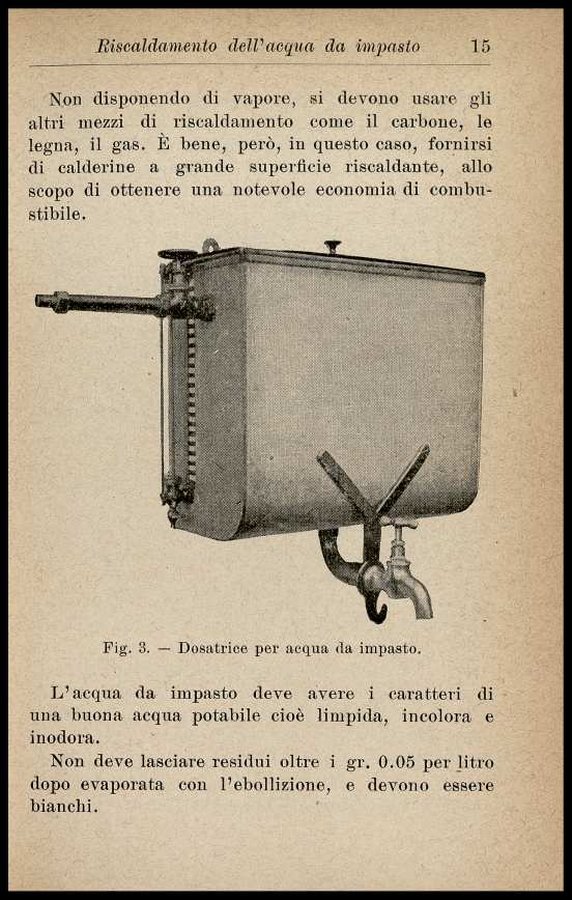 Riscaldamento dell'acqua da impasto 15

Non disponendo di vapore, si devono usare gli altri mezzi di riscaldamento come il carbone, le legna, il gas. È bene, però, in questo caso, fornirsi di calderine a grande superficie riscaldante, allo scopo di ottenere una notevole economia di combustibile.

Fig. 3. — Dosatrice per acqua da impasto.

L'acqua da impasto deve avere i caratteri di una buona acqua potabile cioè limpida, incolora e inodora.

Non deve lasciare residui oltre i gr. 0.05 per litro dopo evaporata con l'ebollizione, e devono essere bianchi.